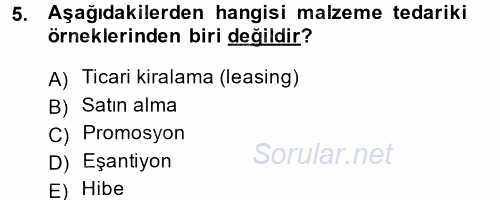 5. Aşağıdakilerden hangisi malzeme tedariki örneklerinden biri değildir?

A) Ticari kiralama (leasing)
B) Satın alma
C) Promosyon
D) Eşantiyon
E) Hibe

Sorular.net